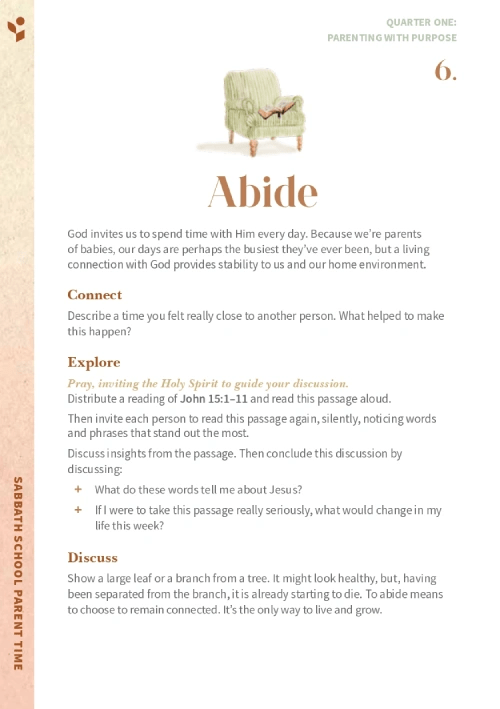 QUARTER ONE:
PARENTING WITH PURPOSE

6.

Abide

God invites us to spend time with Him every day. Because we're parents of babies, our days are perhaps the busiest they've ever been, but a living connection with God provides stability to us and our home environment.

Connect

Describe a time you felt really close to another person. What helped to make this happen?

Explore

Pray, inviting the Holy Spirit to guide your discussion.
Distribute a reading of John 15:1–11 and read this passage aloud.

Then invite each person to read this passage again, silently, noticing words and phrases that stand out the most.

Discuss insights from the passage. Then conclude this discussion by discussing:

+ What do these words tell me about Jesus?
+ If I were to take this passage really seriously, what would change in my life this week?

Discuss

Show a large leaf or a branch from a tree. It might look healthy, but, having been separated from the branch, it is already starting to die. To abide means to choose to remain connected. It's the only way to live and grow.

SABBATH SCHOOL PARENT TIME